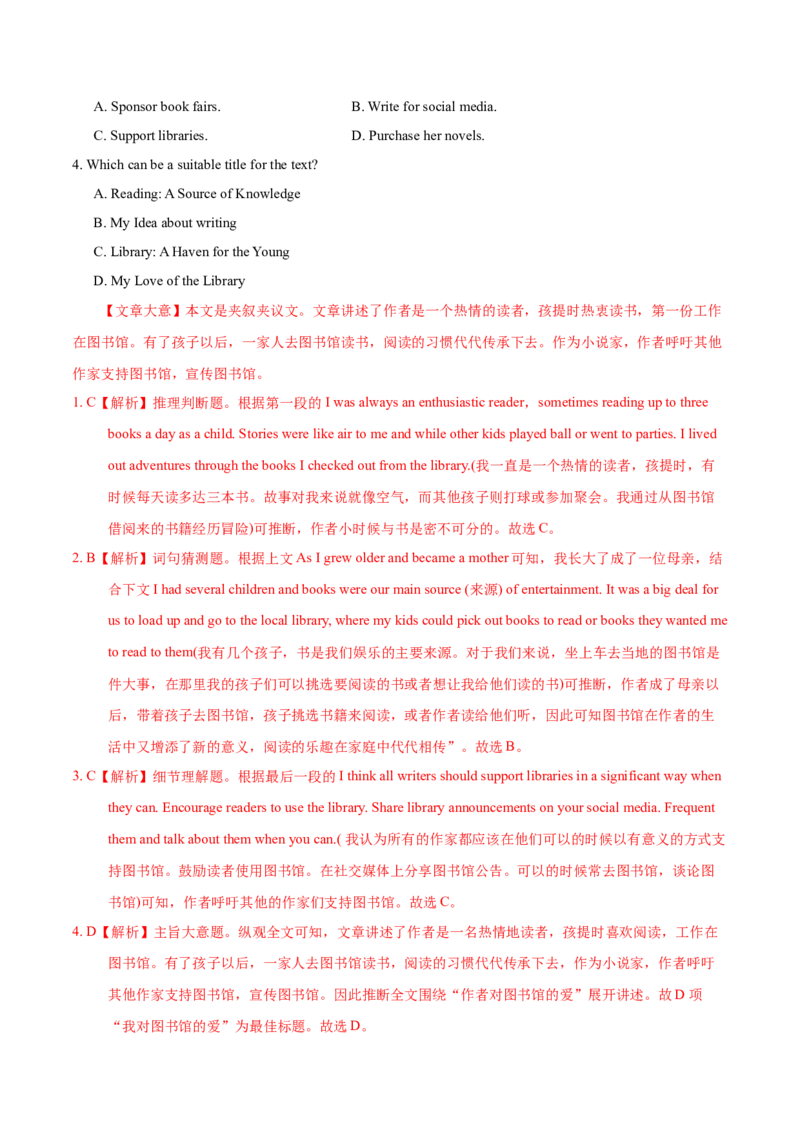 A. Sponsor book fairs.
B. Write for social media.
C. Support libraries.
D. Purchase her novels.

4. Which can be a suitable title for the text?
A. Reading: A Source of Knowledge
B. My Idea about writing
C. Library: A Haven for the Young
D. My Love of the Library

【文章大意】本文是夹叙夹议文。文章讲述了作者是一个热情的读者，孩提时热衷读书，第一份工作在图书馆。有了孩子以后，一家人去图书馆读书，阅读的习惯代代传承下去。作为小说家，作者呼吁其他作家支持图书馆，宣传图书馆。

1. C【解析】推理判断题。根据第一段的 I was always an enthusiastic reader，sometimes reading up to three books a day as a child. Stories were like air to me and while other kids played ball or went to parties. I lived out adventures through the books I checked out from the library.(我一直是一个热情的读者，孩提时，有时候每天读多达三本书。故事对我来说就像空气，而其他孩子则打球或参加聚会。我通过从图书馆借阅来的书籍经历冒险)可推断，作者小时候与书是密不可分的。故选 C。

2. B【解析】词句猜测题。根据上文 As I grew older and became a mother 可知，我长大了成了一位母亲，结合下文 I had several children and books were our main source (来源) of entertainment. It was a big deal for us to load up and go to the local library, where my kids could pick out books to read or books they wanted me to read to them(我有几个孩子，书是我们娱乐的主要来源。对于我们来说，坐上车去当地的图书馆是件大事，在那里我的孩子们可以挑选要阅读的书或者想让我给他们读的书)可推断，作者成了母亲以后，带着孩子去图书馆，孩子挑选书籍来阅读，或者作者读给他们听，因此可知图书馆在作者的生活中又增添了新的意义，阅读的乐趣在家庭中代代相传”。故选 B。

3. C【解析】细节理解题。根据最后一段的 I think all writers should support libraries in a significant way when they can. Encourage readers to use the library. Share library announcements on your social media. Frequent them and talk about them when you can.( 我认为所有的作家都应该在他们可以的时候以有意义的方式支持图书馆。鼓励读者使用图书馆。在社交媒体上分享图书馆公告。可以的时候常去图书馆，谈论图书馆)可知，作者呼吁其他的作家们支持图书馆。故选 C。

4. D【解析】主旨大意题。纵观全文可知，文章讲述了作者是一名热情地读者，孩提时喜欢阅读，工作在图书馆。有了孩子以后，一家人去图书馆读书，阅读的习惯代代传承下去，作为小说家，作者呼吁其他作家支持图书馆，宣传图书馆。因此推断全文围绕“作者对图书馆的爱”展开讲述。故 D 项“我对图书馆的爱”为最佳标题。故选 D。